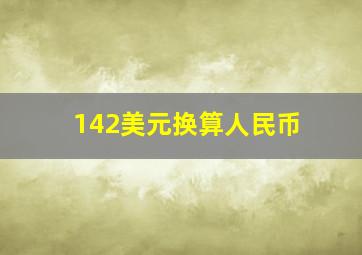 142美元换算人民币